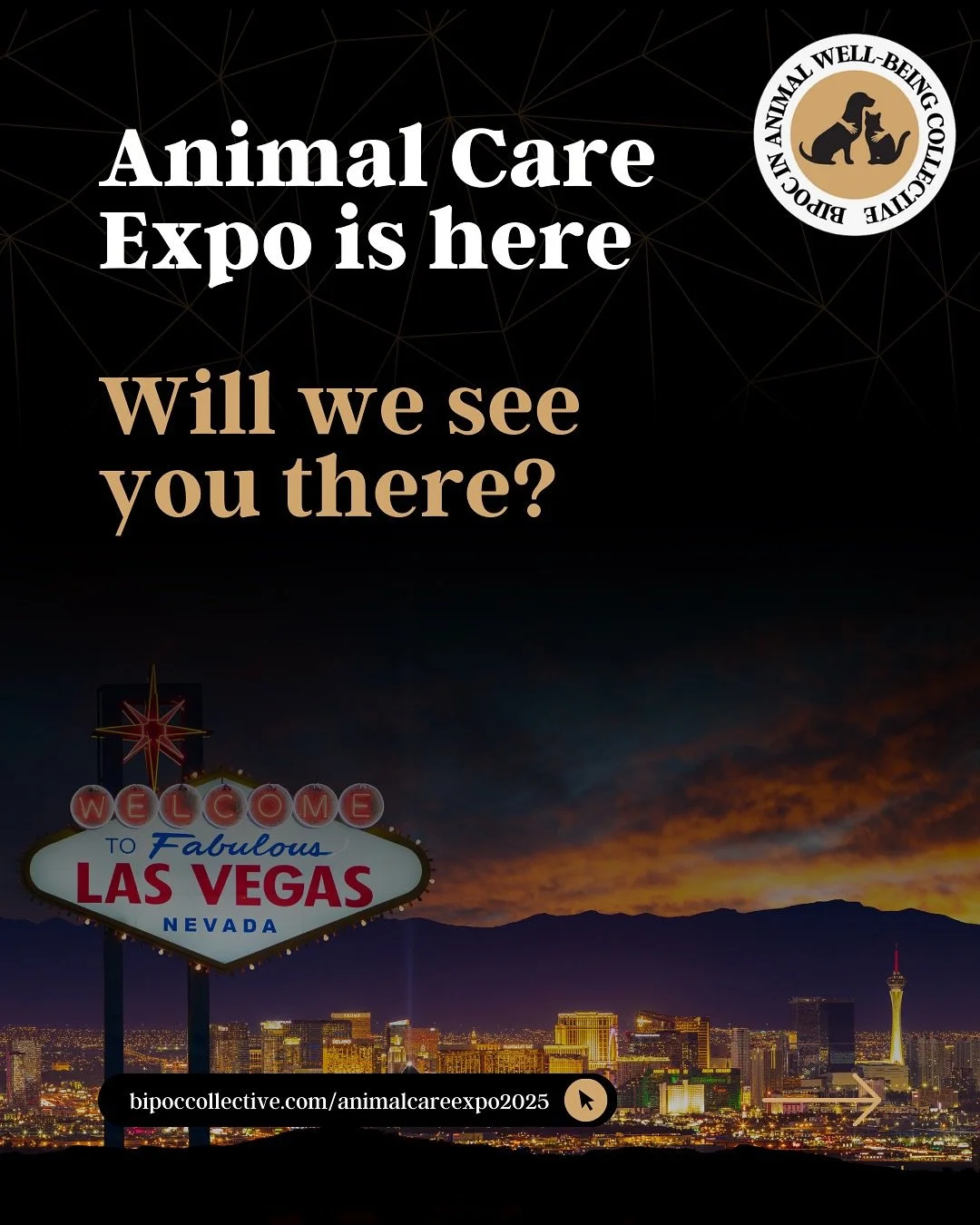 BIPOC IN ANIMAL WELL-BEING COLLECTIVE

Animal Care Expo is here

Will we see you there?

WELCOME
TO Fabulous
LAS VEGAS
NEVADA

bipoccollective.com/animalcareexpo2025